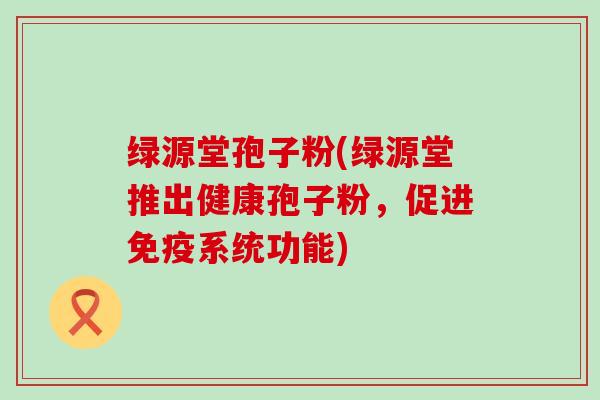 绿源堂孢子粉(绿源堂推出健康孢子粉，促进免疫系统功能)